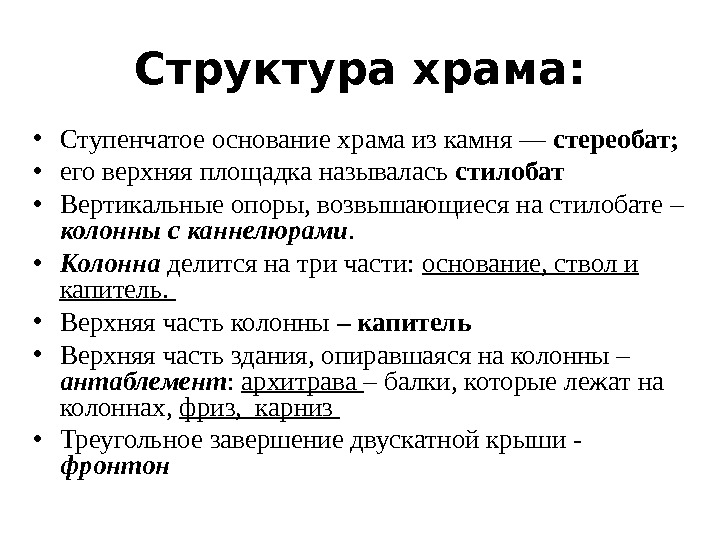 Структура храма:

• Ступенчатое основание храма из камня — стереобат;
• его верхняя площадка называлась стилобат
• Вертикальные опоры, возвышающиеся на стилобате – колонны с каннелюрами.
• Колонна делится на три части: основание, ствол и капитель.
• Верхняя часть колонны – капитель
• Верхняя часть здания, опиравшаяся на колонны – антаблемент: архитрава – балки, которые лежат на колоннах, фриз, карниз
• Треугольное завершение двускатной крыши - фронтон